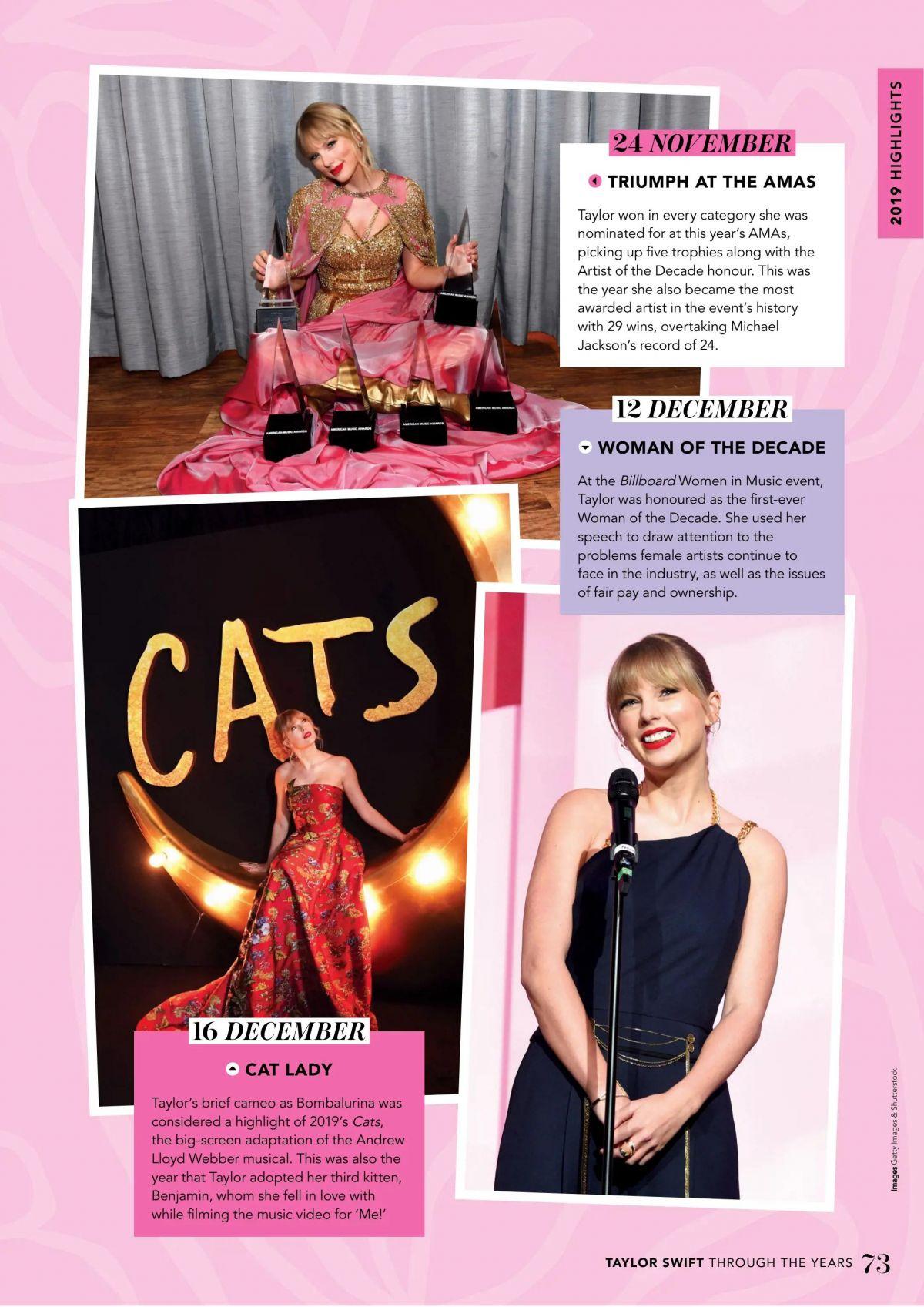 2019 HIGHLIGHTS

24 NOVEMBER

TRIUMPH AT THE AMAS

Taylor won in every category she was nominated for at this year's AMAs, picking up five trophies along with the Artist of the Decade honour. This was the year she also became the most awarded artist in the event's history with 29 wins, overtaking Michael Jackson's record of 24.

12 DECEMBER

WOMAN OF THE DECADE

At the Billboard Women in Music event, Taylor was honoured as the first-ever Woman of the Decade. She used her speech to draw attention to the problems female artists continue to face in the industry, as well as the issues of fair pay and ownership.

CATS

16 DECEMBER

CAT LADY

Taylor's brief cameo as Bombalurina was considered a highlight of 2019's Cats, the big-screen adaptation of the Andrew Lloyd Webber musical. This was also the year that Taylor adopted her third kitten, Benjamin, whom she fell in love with while filming the music video for 'Me!'

Images Getty Images & Shutterstock.

TAYLOR SWIFT THROUGH THE YEARS 73